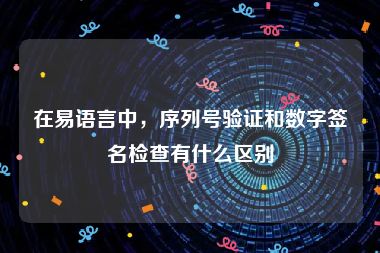 在易语言中，序列号验证和数字签名检查有什么区别